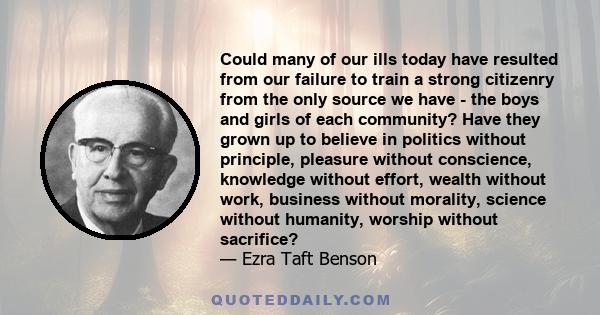 Could many of our ills today have resulted from our failure to train a strong citizenry from the only source we have - the boys and girls of each community? Have they grown up to believe in politics without principle, pleasure without conscience, knowledge without effort, wealth without work, business without morality, science without humanity, worship without sacrifice?
— Ezra Taft Benson

QUOTEDDAILY.COM